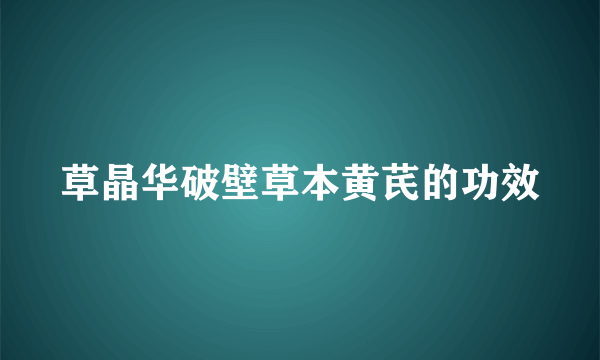 草晶华破壁草本黄芪的功效